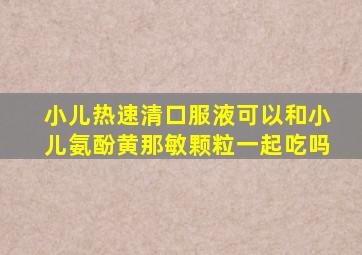 小儿热速清口服液可以和小儿氨酚黄那敏颗粒一起吃吗